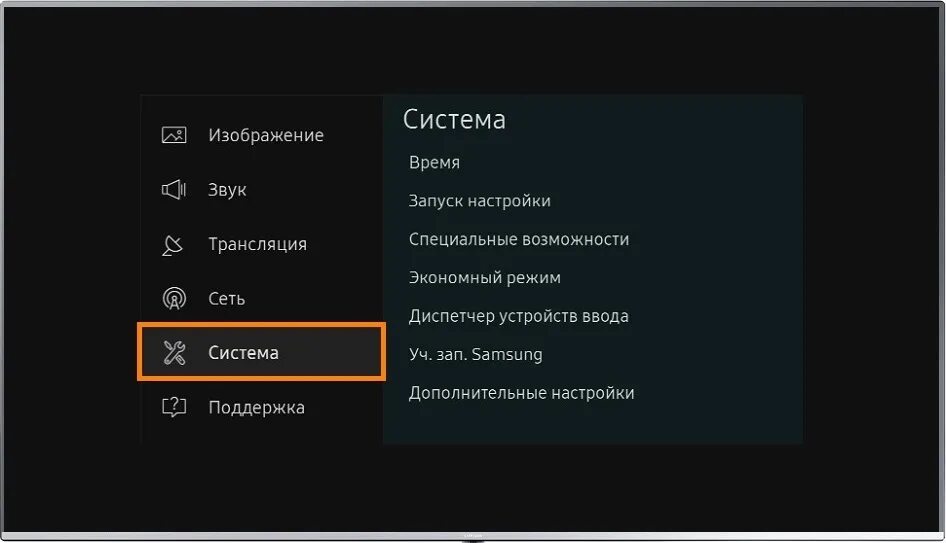 Изображение
Звук
Трансляция
Сеть
Система
Поддержка

Система
Время
Запуск настройки
Специальные возможности
Экономный режим
Диспетчер устройств ввода
Уч. зап. Samsung
Дополнительные настройки